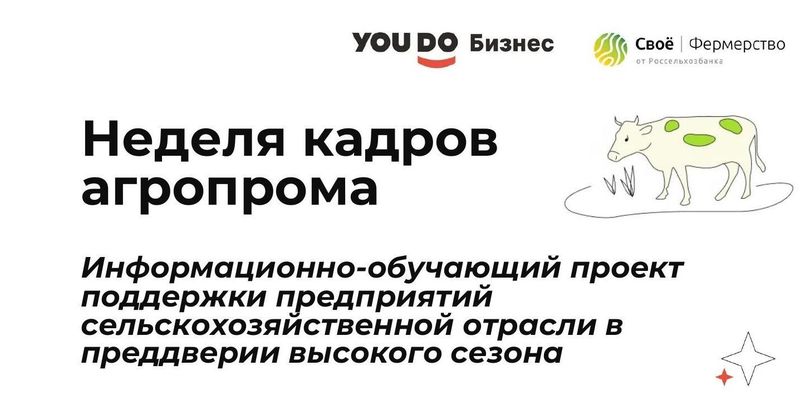 YOU DO Бизнес

Своё | Фермерство
от Россельхозбанка

Неделя кадров агропрома

Информационно-обучающий проект поддержки предприятий сельскохозяйственной отрасли в преддверии высокого сезона